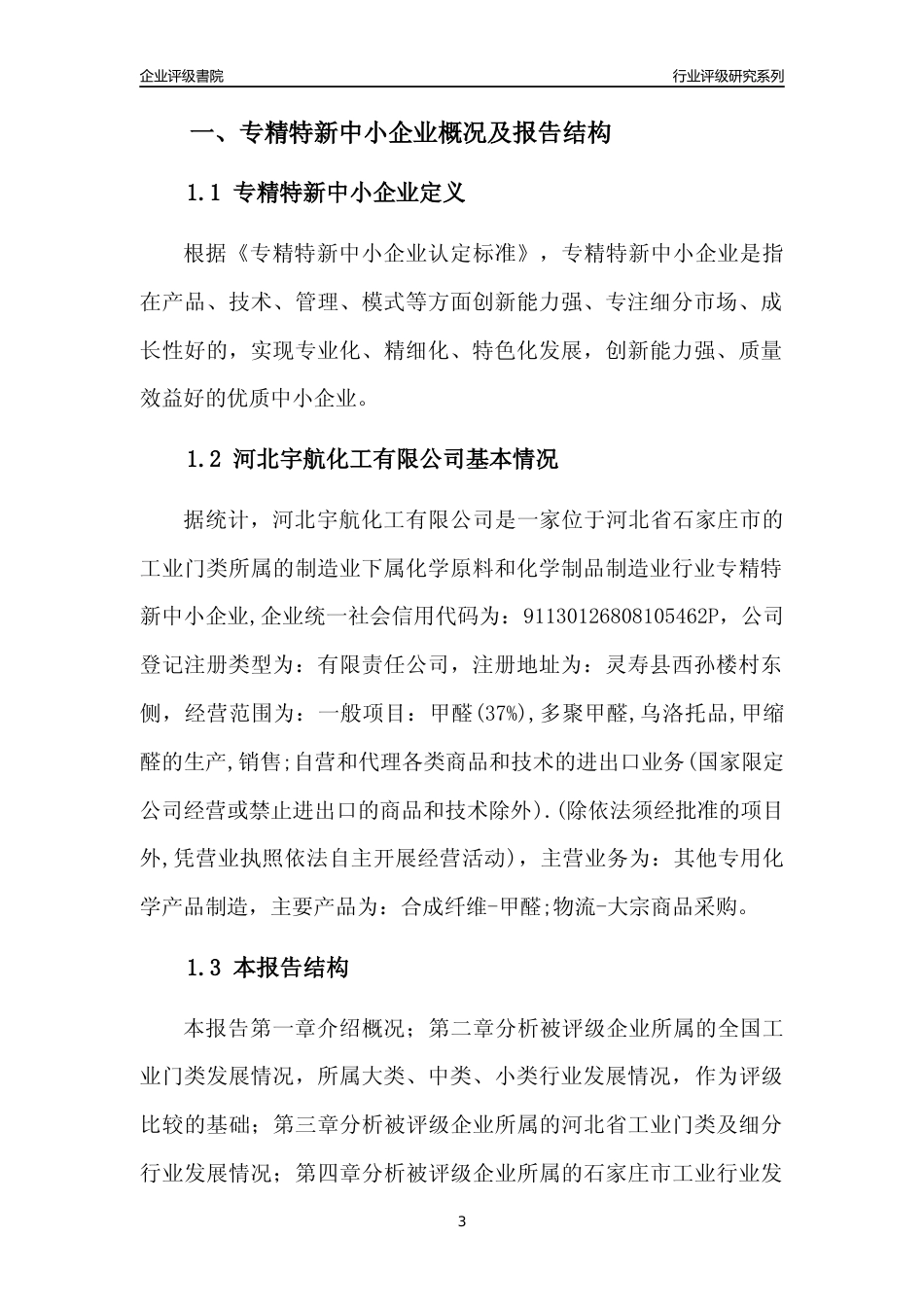 企业评级書院

行业评级研究系列

一、专精特新中小企业概况及报告结构

1.1 专精特新中小企业定义

根据《专精特新中小企业认定标准》，专精特新中小企业是指在产品、技术、管理、模式等方面创新能力强、专注细分市场、成长性好的，实现专业化、精细化、特色化发展，创新能力强、质量效益好的优质中小企业。

1.2 河北宇航化工有限公司基本情况

据统计，河北宇航化工有限公司是一家位于河北省石家庄市的工业门类所属的制造业下属化学原料和化学制品制造业行业专精特新中小企业,企业统一社会信用代码为：91130126808105462P，公司登记注册类型为：有限责任公司，注册地址为：灵寿县西孙楼村东侧，经营范围为：一般项目：甲醛(37%),多聚甲醛,乌洛托品,甲缩醛的生产,销售;自营和代理各类商品和技术的进出口业务(国家限定公司经营或禁止进出口的商品和技术除外).(除依法须经批准的项目外,凭营业执照依法自主开展经营活动)，主营业务为：其他专用化学产品制造，主要产品为：合成纤维-甲醛;物流-大宗商品采购。

1.3 本报告结构

本报告第一章介绍概况；第二章分析被评级企业所属的全国工业门类发展情况，所属大类、中类、小类行业发展情况，作为评级比较的基础；第三章分析被评级企业所属的河北省工业门类及细分行业发展情况；第四章分析被评级企业所属的石家庄市工业行业发

3